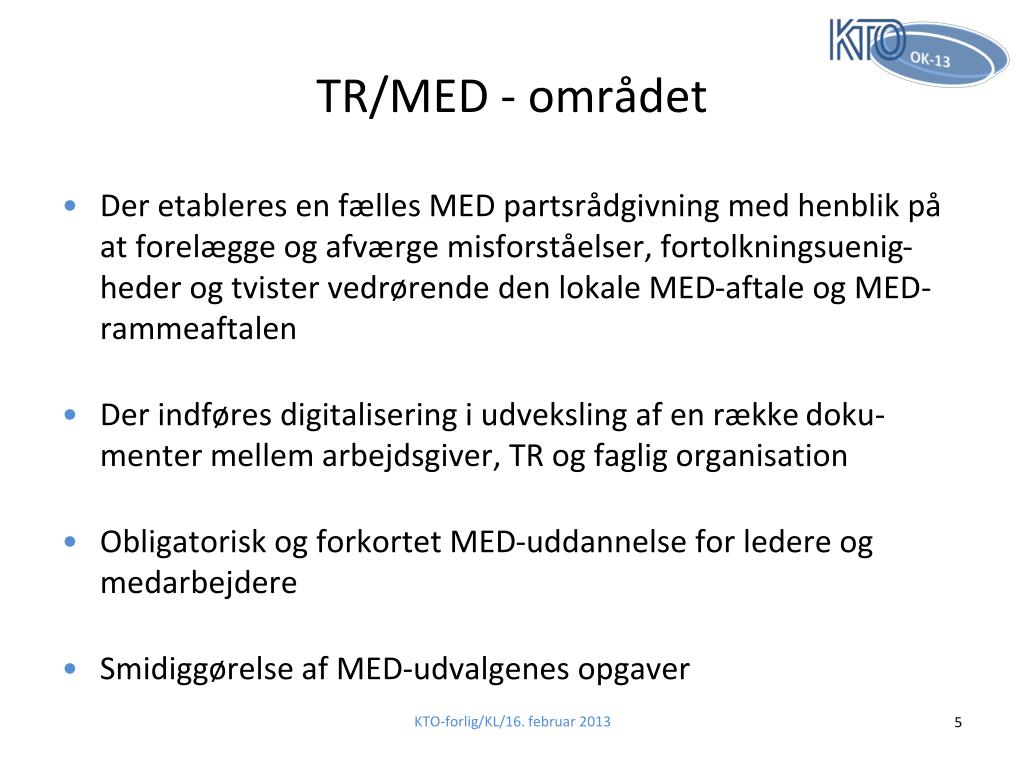 KTO OK-13

TR/MED - området

• Der etableres en fælles MED partsrådgivning med henblik på at forelægge og afværge misforståelser, fortolkningsuenigheder og tvister vedrørende den lokale MED-aftale og MED-rammeaftalen

• Der indføres digitalisering i udveksling af en række dokumenter mellem arbejdsgiver, TR og faglig organisation

• Obligatorisk og forkortet MED-uddannelse for ledere og medarbejdere

• Smidiggørelse af MED-udvalgenes opgaver

KTO-forlig/KL/16. februar 2013

5